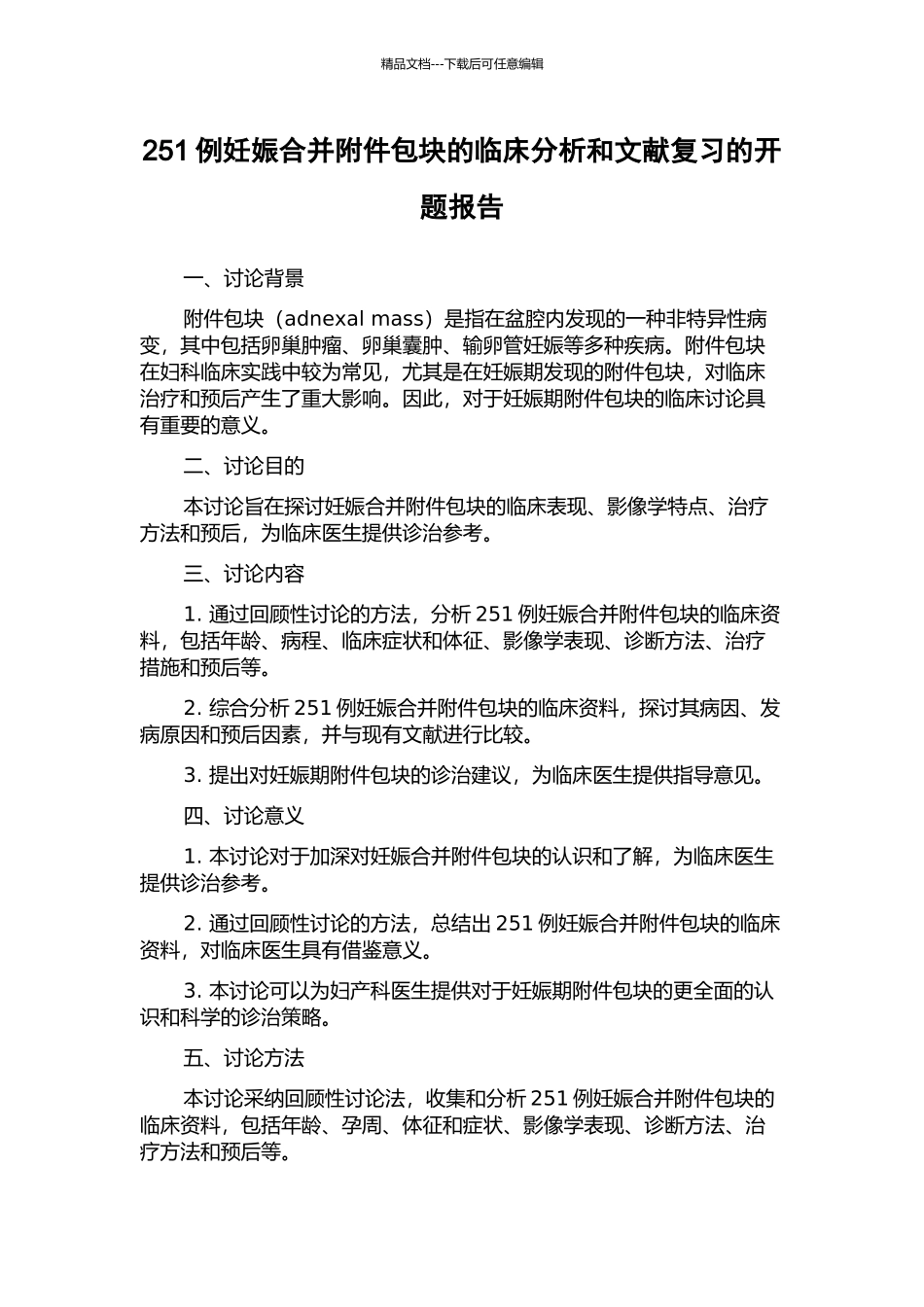 精品文档---下载后可任意编辑

251 例妊娠合并附件包块的临床分析和文献复习的开题报告

一、讨论背景

附件包块（adnexal mass）是指在盆腔内发现的一种非特异性病变，其中包括卵巢肿瘤、卵巢囊肿、输卵管妊娠等多种疾病。附件包块在妇科临床实践中较为常见，尤其是在妊娠期发现的附件包块，对临床治疗和预后产生了重大影响。因此，对于妊娠期附件包块的临床讨论具有重要的意义。

二、讨论目的

本讨论旨在探讨妊娠合并附件包块的临床表现、影像学特点、治疗方法和预后，为临床医生提供诊治参考。

三、讨论内容

1. 通过回顾性讨论的方法，分析 251 例妊娠合并附件包块的临床资料，包括年龄、病程、临床症状和体征、影像学表现、诊断方法、治疗措施和预后等。

2. 综合分析 251 例妊娠合并附件包块的临床资料，探讨其病因、发病原因和预后因素，并与现有文献进行比较。

3. 提出对妊娠期附件包块的诊治建议，为临床医生提供指导意见。

四、讨论意义

1. 本讨论对于加深对妊娠合并附件包块的认识和了解，为临床医生提供诊治参考。

2. 通过回顾性讨论的方法，总结出 251 例妊娠合并附件包块的临床资料，对临床医生具有借鉴意义。

3. 本讨论可以为妇产科医生提供对于妊娠期附件包块的更全面的认识和科学的诊治策略。

五、讨论方法

本讨论采纳回顾性讨论法，收集和分析 251 例妊娠合并附件包块的临床资料，包括年龄、孕周、体征和症状、影像学表现、诊断方法、治疗方法和预后等。